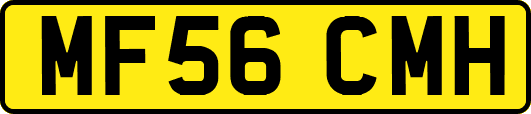 MF56 CMH